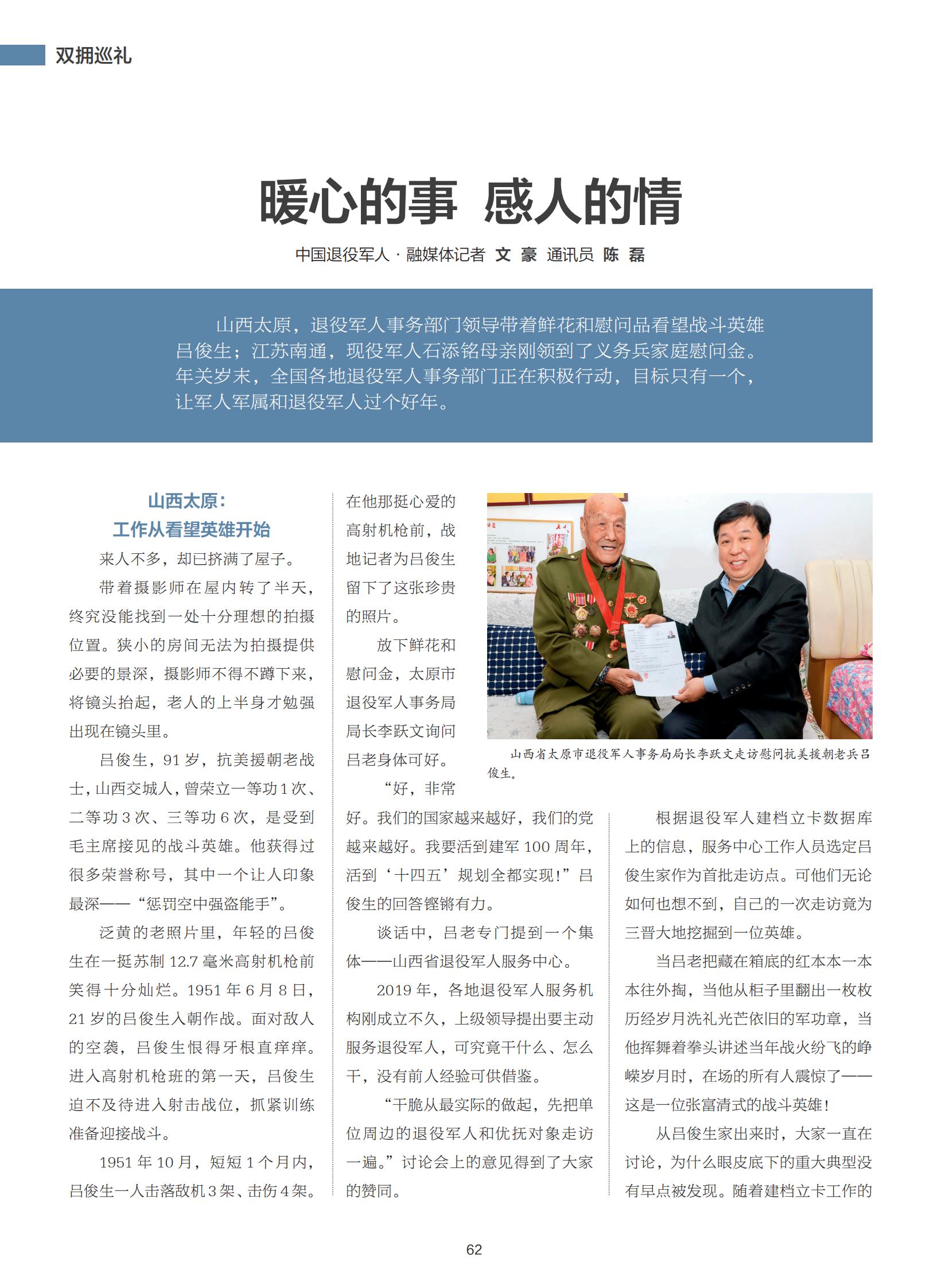 双拥巡礼

暖心的事 感人的情

中国退役军人·融媒体记者 文 豪 通讯员 陈 磊

山西太原，退役军人事务部门领导带着鲜花和慰问品看望战斗英雄吕俊生；江苏南通，现役军人石添铭母亲刚领到了义务兵家庭慰问金。年关岁末，全国各地退役军人事务部门正在积极行动，目标只有一个，让军人军属和退役军人过个好年。

山西太原：
工作从看望英雄开始

来人不多，却已挤满了屋子。

带着摄影师在屋内转了半天，终究没能找到一处十分理想的拍摄位置。狭小的房间无法为拍摄提供必要的景深，摄影师不得不蹲下来，将镜头抬起，老人的上半身才勉强出现在镜头里。

吕俊生，91岁，抗美援朝老战士，山西交城人，曾荣立一等功1次、二等功3次、三等功6次，是受到毛主席接见的战斗英雄。他获得过很多荣誉称号，其中一个让人印象最深——“惩罚空中强盗能手”。

泛黄的老照片里，年轻的吕俊生在一挺苏制12.7毫米高射机枪前笑得十分灿烂。1951年6月8日，21岁的吕俊生入朝作战。面对敌人的空袭，吕俊生恨得牙根直痒痒。进入高射机枪班的第一天，吕俊生迫不及待进入射击战位，抓紧训练准备迎接战斗。

1951年10月，短短1个月内，吕俊生一人击落敌机3架、击伤4架。在他那挺心爱的高射机枪前，战地记者为吕俊生留下了这张珍贵的照片。

放下鲜花和慰问金，太原市退役军人事务局局长李跃文询问吕老身体可好。

“好，非常好。我们的国家越来越好，我们的党越来越好。我要活到建军100周年，活到‘十四五’规划全都实现！”吕俊生的回答铿锵有力。

谈话中，吕老专门提到一个集体——山西省退役军人服务中心。

2019年，各地退役军人服务机构刚成立不久，上级领导提出要主动服务退役军人，可究竟干什么、怎么干，没有前人经验可供借鉴。

“干脆从最实际的做起，先把单位周边的退役军人和优抚对象走访一遍。”讨论会上的意见得到了大家的赞同。

山西省太原市退役军人事务局局长李跃文走访慰问抗美援朝老兵吕俊生。

根据退役军人建档立卡数据库上的信息，服务中心工作人员选定吕俊生家作为首批走访点。可他们无论如何也想不到，自己的一次走访竟为三晋大地挖掘到一位英雄。

当吕老把藏在箱底的红本本一本本往外掏，当他从柜子里翻出一枚枚历经岁月洗礼光芒依旧的军功章，当他挥舞着拳头讲述当年战火纷飞的峥嵘岁月时，在场的所有人震惊了——这是一位张富清式的战斗英雄！

从吕俊生家出来时，大家一直在讨论，为什么眼皮底下的重大典型没有早点被发现。随着建档立卡工作的

62